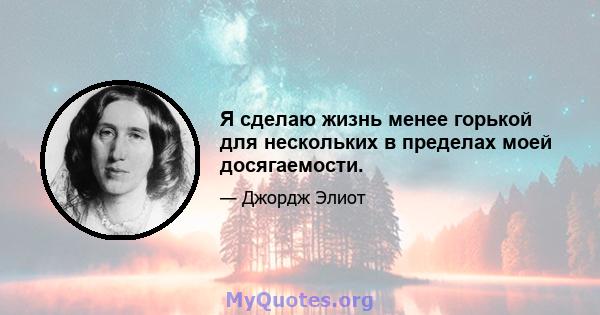 Я сделаю жизнь менее горькой для нескольких в пределах моей досягаемости.

— Джордж Элиот

MyQuotes.org